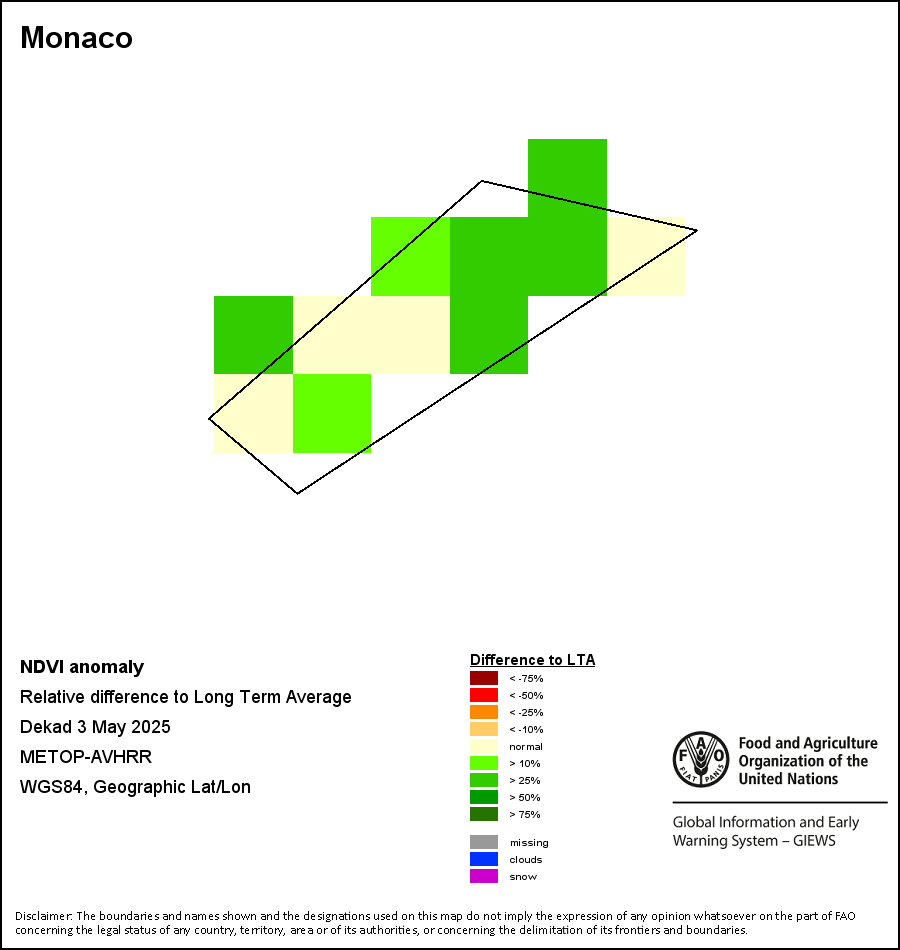 Monaco

NDVI anomaly

Relative difference to Long Term Average

Dekad 3 May 2025

METOP-AVHRR

WGS84, Geographic Lat/Lon

Difference to LTA

< -75%
< -50%
< -25%
< -10%
normal
> 10%
> 25%
> 50%
> 75%

missing
clouds
snow

FAO FIAT PANIS

Food and Agriculture Organization of the United Nations

Global Information and Early Warning System – GIEWS

Disclaimer: The boundaries and names shown and the designations used on this map do not imply the expression of any opinion whatsoever on the part of FAO concerning the legal status of any country, territory, area or of its authorities, or concerning the delimitation of its frontiers and boundaries.